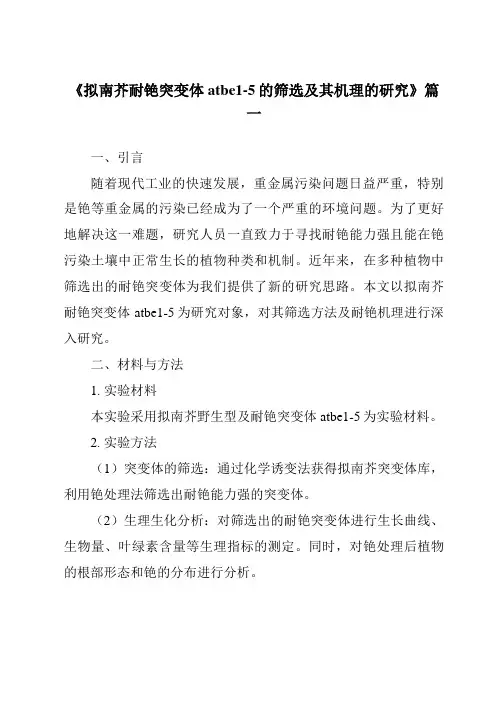 《拟南芥耐铯突变体 atbe1-5 的筛选及其机理的研究》篇一

一、引言

随着现代工业的快速发展，重金属污染问题日益严重，特别是铯等重金属的污染已经成为了一个严重的环境问题。为了更好地解决这一难题，研究人员一直致力于寻找耐铯能力强且能在铯污染土壤中正常生长的植物种类和机制。近年来，在多种植物中筛选出的耐铯突变体为我们提供了新的研究思路。本文以拟南芥耐铯突变体 atbe1-5 为研究对象，对其筛选方法及耐铯机理进行深入研究。

二、材料与方法

1. 实验材料

本实验采用拟南芥野生型及耐铯突变体 atbe1-5 为实验材料。

2. 实验方法

（1）突变体的筛选：通过化学诱变法获得拟南芥突变体库，利用铯处理法筛选出耐铯能力强的突变体。

（2）生理生化分析：对筛选出的耐铯突变体进行生长曲线、生物量、叶绿素含量等生理指标的测定。同时，对铯处理后植物的根部形态和铯的分布进行分析。